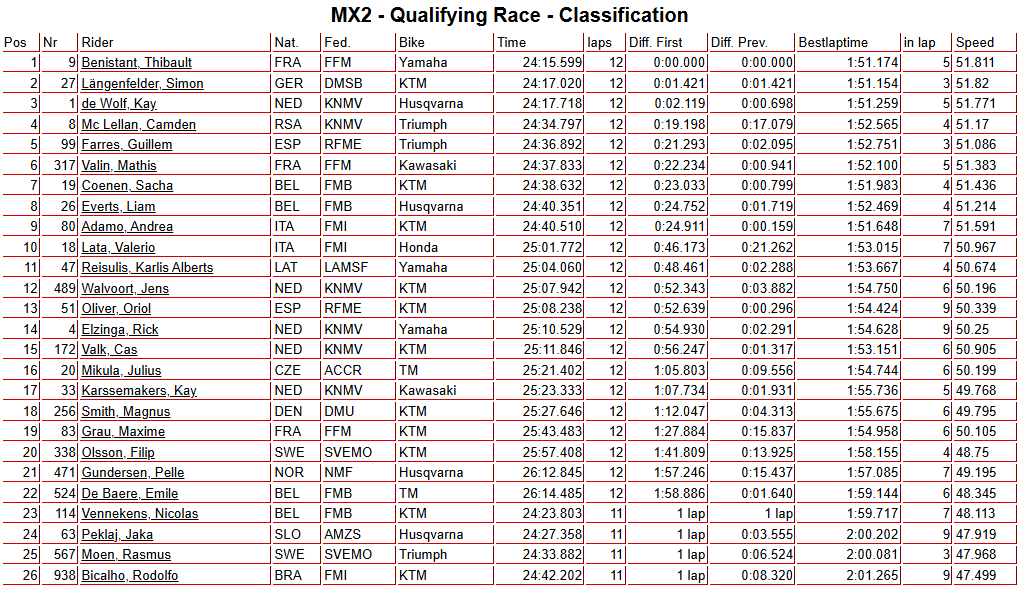 MX2 - Qualifying Race - Classification

| Pos | Nr | Rider | Nat. | Fed. | Bike | Time | laps | Diff. First | Diff. Prev. | Bestlaptime | in lap | Speed |
|---|---|---|---|---|---|---|---|---|---|---|---|---|
| 1 | 9 | Benistant, Thibault | FRA | FFM | Yamaha | 24:15.599 | 12 | 0:00.000 | 0:00.000 | 1:51.174 | 5 | 51.811 |
| 2 | 27 | Längenfelder, Simon | GER | DMSB | KTM | 24:17.020 | 12 | 0:01.421 | 0:01.421 | 1:51.154 | 3 | 51.82 |
| 3 | 1 | de Wolf, Kay | NED | KNMV | Husqvarna | 24:17.718 | 12 | 0:02.119 | 0:00.698 | 1:51.259 | 5 | 51.771 |
| 4 | 8 | Mc Lellan, Camden | RSA | KNMV | Triumph | 24:34.797 | 12 | 0:19.198 | 0:17.079 | 1:52.565 | 4 | 51.17 |
| 5 | 99 | Farres, Guillem | ESP | RFME | Triumph | 24:36.892 | 12 | 0:21.293 | 0:02.095 | 1:52.751 | 3 | 51.086 |
| 6 | 317 | Valin, Mathis | FRA | FFM | Kawasaki | 24:37.833 | 12 | 0:22.234 | 0:00.941 | 1:52.100 | 5 | 51.383 |
| 7 | 19 | Coenen, Sacha | BEL | FMB | KTM | 24:38.632 | 12 | 0:23.033 | 0:00.799 | 1:51.983 | 4 | 51.436 |
| 8 | 26 | Everts, Liam | BEL | FMB | Husqvarna | 24:40.351 | 12 | 0:24.752 | 0:01.719 | 1:52.469 | 4 | 51.214 |
| 9 | 80 | Adamo, Andrea | ITA | FMI | KTM | 24:40.510 | 12 | 0:24.911 | 0:00.159 | 1:51.648 | 7 | 51.591 |
| 10 | 18 | Lata, Valerio | ITA | FMI | Honda | 25:01.772 | 12 | 0:46.173 | 0:21.262 | 1:53.015 | 7 | 50.967 |
| 11 | 47 | Reisulis, Karlis Alberts | LAT | LAMSF | Yamaha | 25:04.060 | 12 | 0:48.461 | 0:02.288 | 1:53.667 | 4 | 50.674 |
| 12 | 489 | Walvoort, Jens | NED | KNMV | KTM | 25:07.942 | 12 | 0:52.343 | 0:03.882 | 1:54.750 | 6 | 50.196 |
| 13 | 51 | Oliver, Oriol | ESP | RFME | KTM | 25:08.238 | 12 | 0:52.639 | 0:00.296 | 1:54.424 | 9 | 50.339 |
| 14 | 4 | Elzinga, Rick | NED | KNMV | Yamaha | 25:10.529 | 12 | 0:54.930 | 0:02.291 | 1:54.628 | 9 | 50.25 |
| 15 | 172 | Valk, Cas | NED | KNMV | KTM | 25:11.846 | 12 | 0:56.247 | 0:01.317 | 1:53.151 | 6 | 50.905 |
| 16 | 20 | Mikula, Julius | CZE | ACCR | TM | 25:21.402 | 12 | 1:05.803 | 0:09.556 | 1:54.744 | 6 | 50.199 |
| 17 | 33 | Karssemakers, Kay | NED | KNMV | Kawasaki | 25:23.333 | 12 | 1:07.734 | 0:01.931 | 1:55.736 | 5 | 49.768 |
| 18 | 256 | Smith, Magnus | DEN | DMU | KTM | 25:27.646 | 12 | 1:12.047 | 0:04.313 | 1:55.675 | 6 | 49.795 |
| 19 | 83 | Grau, Maxime | FRA | FFM | KTM | 25:43.483 | 12 | 1:27.884 | 0:15.837 | 1:54.958 | 6 | 50.105 |
| 20 | 338 | Olsson, Filip | SWE | SVEMO | KTM | 25:57.408 | 12 | 1:41.809 | 0:13.925 | 1:58.155 | 4 | 48.75 |
| 21 | 471 | Gundersen, Pelle | NOR | NMF | Husqvarna | 26:12.845 | 12 | 1:57.246 | 0:15.437 | 1:57.085 | 7 | 49.195 |
| 22 | 524 | De Baere, Emile | BEL | FMB | TM | 26:14.485 | 12 | 1:58.886 | 0:01.640 | 1:59.144 | 6 | 48.345 |
| 23 | 114 | Vennekens, Nicolas | BEL | FMB | KTM | 24:23.803 | 11 | 1 lap | 1 lap | 1:59.717 | 7 | 48.113 |
| 24 | 63 | Peklaj, Jaka | SLO | AMZS | Husqvarna | 24:27.358 | 11 | 1 lap | 0:03.555 | 2:00.202 | 9 | 47.919 |
| 25 | 567 | Moen, Rasmus | SWE | SVEMO | Triumph | 24:33.882 | 11 | 1 lap | 0:06.524 | 2:00.081 | 3 | 47.968 |
| 26 | 938 | Bicalho, Rodolfo | BRA | FMI | KTM | 24:42.202 | 11 | 1 lap | 0:08.320 | 2:01.265 | 9 | 47.499 |